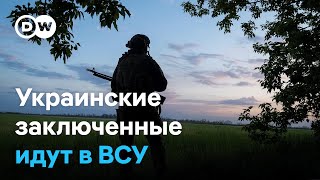 DW

Украинские заключенные идут в ВСУ